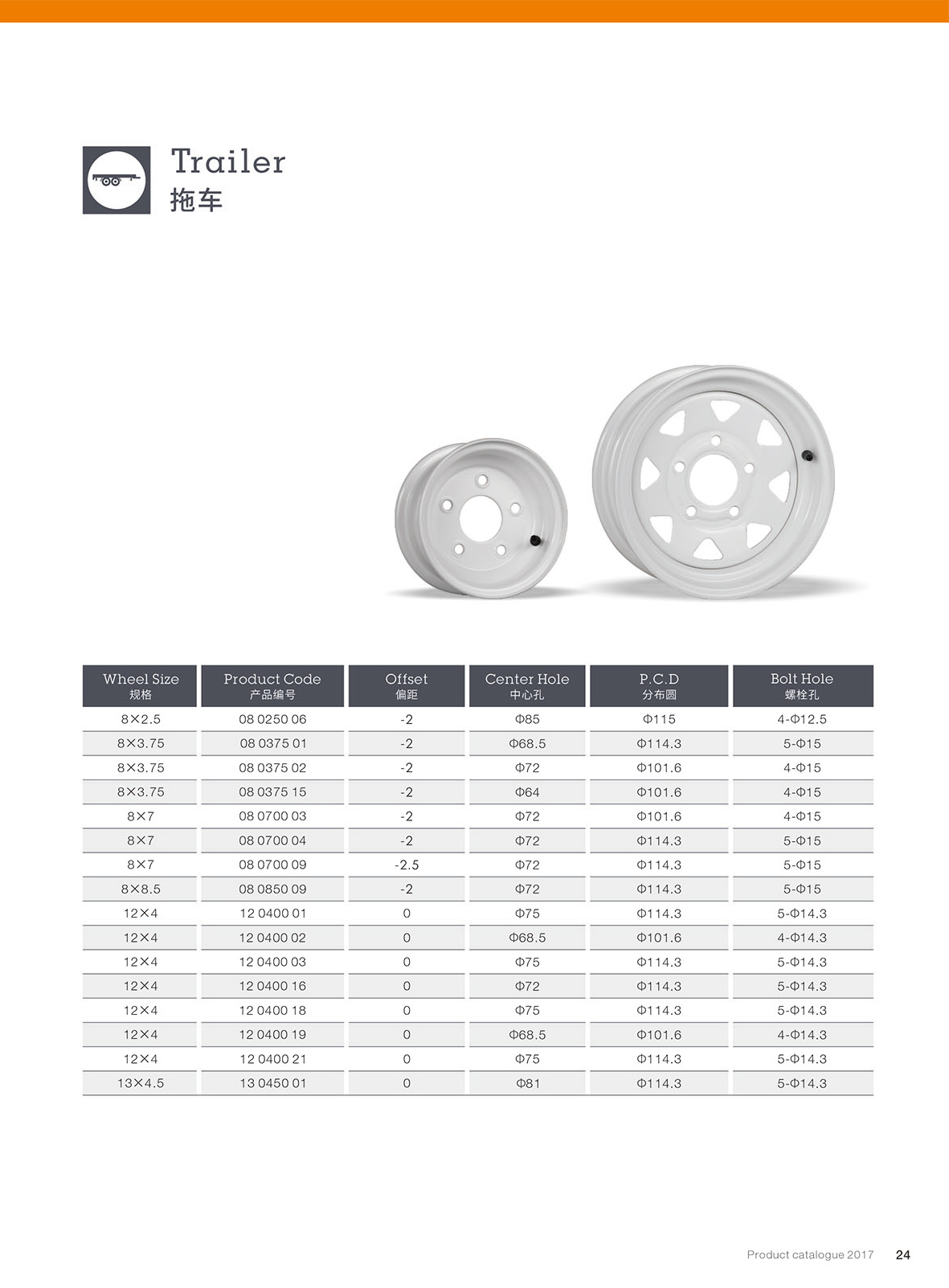 Trailer
拖车

| Wheel Size 规格 | Product Code 产品编号 | Offset 偏距 | Center Hole 中心孔 | P.C.D 分布圆 | Bolt Hole 螺栓孔 |
|---|---|---|---|---|---|
| 8×2.5 | 08 0250 06 | -2 | Φ85 | Φ115 | 4-Φ12.5 |
| 8×3.75 | 08 0375 01 | -2 | Φ68.5 | Φ114.3 | 5-Φ15 |
| 8×3.75 | 08 0375 02 | -2 | Φ72 | Φ101.6 | 4-Φ15 |
| 8×3.75 | 08 0375 15 | -2 | Φ64 | Φ101.6 | 4-Φ15 |
| 8×7 | 08 0700 03 | -2 | Φ72 | Φ101.6 | 4-Φ15 |
| 8×7 | 08 0700 04 | -2 | Φ72 | Φ114.3 | 5-Φ15 |
| 8×7 | 08 0700 09 | -2.5 | Φ72 | Φ114.3 | 5-Φ15 |
| 8×8.5 | 08 0850 09 | -2 | Φ72 | Φ114.3 | 5-Φ15 |
| 12×4 | 12 0400 01 | 0 | Φ75 | Φ114.3 | 5-Φ14.3 |
| 12×4 | 12 0400 02 | 0 | Φ68.5 | Φ101.6 | 4-Φ14.3 |
| 12×4 | 12 0400 03 | 0 | Φ75 | Φ114.3 | 5-Φ14.3 |
| 12×4 | 12 0400 16 | 0 | Φ72 | Φ114.3 | 5-Φ14.3 |
| 12×4 | 12 0400 18 | 0 | Φ75 | Φ114.3 | 5-Φ14.3 |
| 12×4 | 12 0400 19 | 0 | Φ68.5 | Φ101.6 | 4-Φ14.3 |
| 12×4 | 12 0400 21 | 0 | Φ75 | Φ114.3 | 5-Φ14.3 |
| 13×4.5 | 13 0450 01 | 0 | Φ81 | Φ114.3 | 5-Φ14.3 |

Product catalogue 2017 24